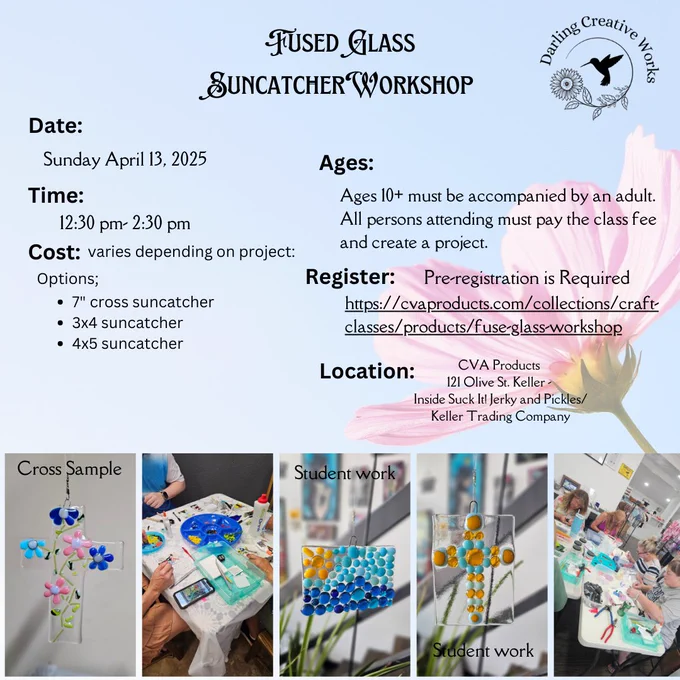 Fused Glass
Suncatcher Workshop

Darling Creative Works

Date:
Sunday April 13, 2025

Time:
12:30 pm- 2:30 pm

Cost: varies depending on project:
Options;
• 7" cross suncatcher
• 3x4 suncatcher
• 4x5 suncatcher

Ages:
Ages 10+ must be accompanied by an adult. All persons attending must pay the class fee and create a project.

Register: Pre-registration is Required
https://cvaproducts.com/collections/craft-classes/products/fuse-glass-workshop

Location: CVA Products
121 Olive St. Keller -
Inside Suck It! Jerky and Pickles/
Keller Trading Company

Cross Sample

Student work

Student work